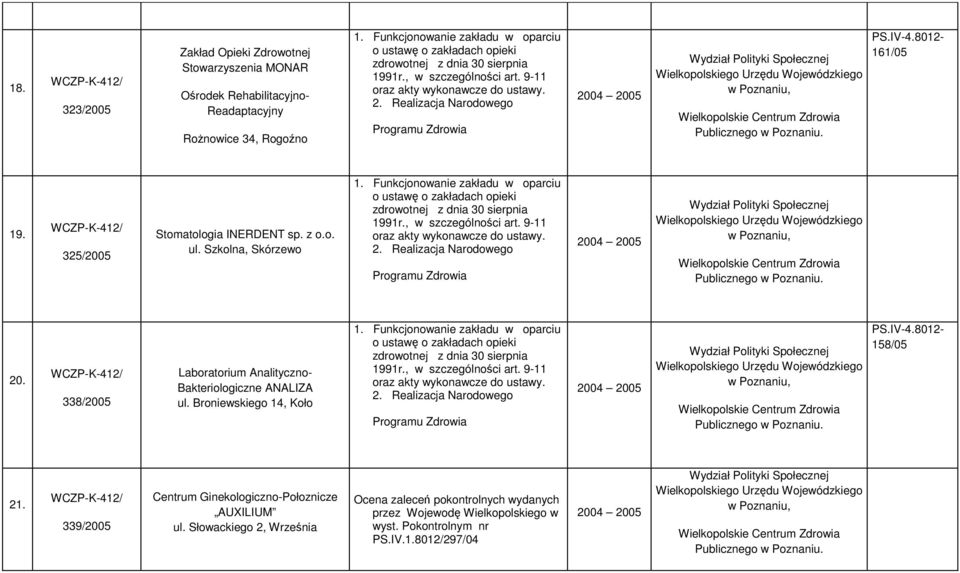 | | | | | | | |
|---|---|---|---|---|---|---|
| 18. | WCZP-K-412/ 323/2005 | Zakład Opieki Zdrowotnej Stowarzyszenia MONAR Ośrodek Rehabilitacyjno-Readaptacyjny Rożnowice 34, Rogoźno | 1. Funkcjonowanie zakładu w oparciu o ustawę o zakładach opieki zdrowotnej z dnia 30 sierpnia 1991r., w szczególności art. 9-11 oraz akty wykonawcze do ustawy. 2. Realizacja Narodowego Programu Zdrowia | 2004 – 2005 | Wydział Polityki Społecznej Wielkopolskiego Urzędu Wojewódzkiego w Poznaniu, Wielkopolskie Centrum Zdrowia Publicznego w Poznaniu. | PS.IV-4.8012-161/05 |
| 19. | WCZP-K-412/ 325/2005 | Stomatologia INERDENT sp. z o.o. ul. Szkolna, Skórzewo | 1. Funkcjonowanie zakładu w oparciu o ustawę o zakładach opieki zdrowotnej z dnia 30 sierpnia 1991r., w szczególności art. 9-11 oraz akty wykonawcze do ustawy. 2. Realizacja Narodowego Programu Zdrowia | 2004 – 2005 | Wydział Polityki Społecznej Wielkopolskiego Urzędu Wojewódzkiego w Poznaniu, Wielkopolskie Centrum Zdrowia Publicznego w Poznaniu. | |
| 20. | WCZP-K-412/ 338/2005 | Laboratorium Analityczno-Bakteriologiczne ANALIZA ul. Broniewskiego 14, Koło | 1. Funkcjonowanie zakładu w oparciu o ustawę o zakładach opieki zdrowotnej z dnia 30 sierpnia 1991r., w szczególności art. 9-11 oraz akty wykonawcze do ustawy. 2. Realizacja Narodowego Programu Zdrowia | 2004 – 2005 | Wydział Polityki Społecznej Wielkopolskiego Urzędu Wojewódzkiego w Poznaniu, Wielkopolskie Centrum Zdrowia Publicznego w Poznaniu. | PS.IV-4.8012-158/05 |
| 21. | WCZP-K-412/ 339/2005 | Centrum Ginekologiczno-Położnicze „AUXILIUM" ul. Słowackiego 2, Września | Ocena zaleceń pokontrolnych wydanych przez Wojewodę Wielkopolskiego w wyst. Pokontrolnym nr PS.IV.1.8012/297/04 | 2004 – 2005 | Wydział Polityki Społecznej Wielkopolskiego Urzędu Wojewódzkiego w Poznaniu, Wielkopolskie Centrum Zdrowia Publicznego w Poznaniu. | |